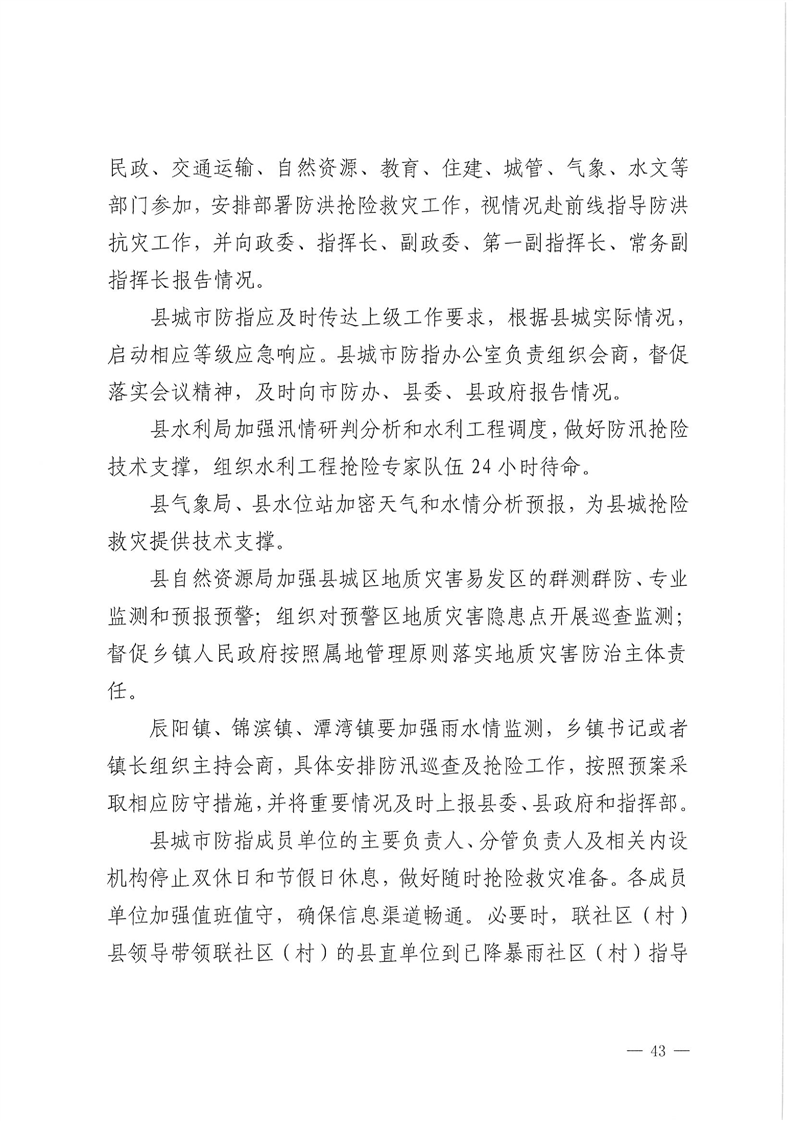 民政、交通运输、自然资源、教育、住建、城管、气象、水文等部门参加，安排部署防洪抢险救灾工作，视情况赴前线指导防洪抗灾工作，并向政委、指挥长、副政委、第一副指挥长、常务副指挥长报告情况。

县城市防指应及时传达上级工作要求，根据县城实际情况，启动相应等级应急响应。县城市防指办公室负责组织会商，督促落实会议精神，及时向市防办、县委、县政府报告情况。

县水利局加强汛情研判分析和水利工程调度，做好防汛抢险技术支撑，组织水利工程抢险专家队伍 24 小时待命。

县气象局、县水位站加密天气和水情分析预报，为县城抢险救灾提供技术支撑。

县自然资源局加强县城区地质灾害易发区的群测群防、专业监测和预报预警；组织对预警区地质灾害隐患点开展巡查监测；督促乡镇人民政府按照属地管理原则落实地质灾害防治主体责任。

辰阳镇、锦滨镇、潭湾镇要加强雨水情监测，乡镇书记或者镇长组织主持会商，具体安排防汛巡查及抢险工作，按照预案采取相应防守措施，并将重要情况及时上报县委、县政府和指挥部。

县城市防指成员单位的主要负责人、分管负责人及相关内设机构停止双休日和节假日休息，做好随时抢险救灾准备。各成员单位加强值班值守，确保信息渠道畅通。必要时，联社区（村）县领导带领联社区（村）的县直单位到已降暴雨社区（村）指导

— 43 —